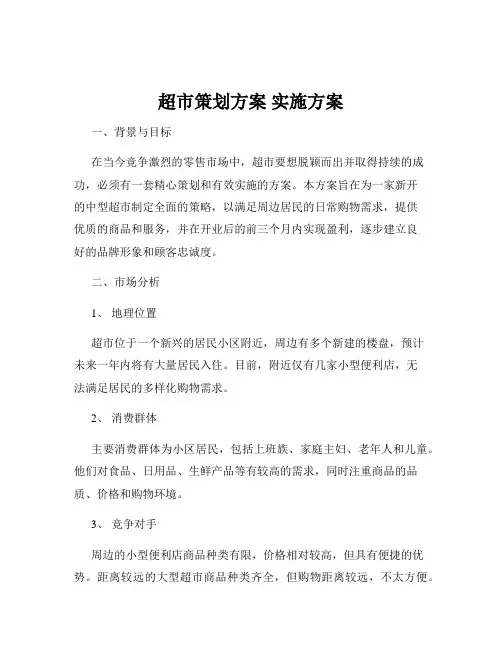 超市策划方案 实施方案

一、背景与目标

在当今竞争激烈的零售市场中，超市要想脱颖而出并取得持续的成功，必须有一套精心策划和有效实施的方案。本方案旨在为一家新开的中型超市制定全面的策略，以满足周边居民的日常购物需求，提供优质的商品和服务，并在开业后的前三个月内实现盈利，逐步建立良好的品牌形象和顾客忠诚度。

二、市场分析

1、 地理位置

超市位于一个新兴的居民小区附近，周边有多个新建的楼盘，预计未来一年内将有大量居民入住。目前，附近仅有几家小型便利店，无法满足居民的多样化购物需求。

2、 消费群体

主要消费群体为小区居民，包括上班族、家庭主妇、老年人和儿童。他们对食品、日用品、生鲜产品等有较高的需求，同时注重商品的品质、价格和购物环境。

3、 竞争对手

周边的小型便利店商品种类有限，价格相对较高，但具有便捷的优势。距离较远的大型超市商品种类齐全，但购物距离较远，不太方便。